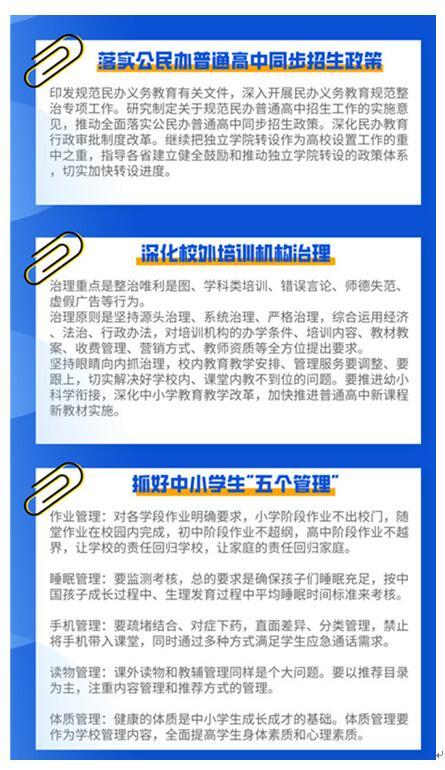 落实公民办普通高中同步招生政策

印发规范民办义务教育有关文件，深入开展民办义务教育规范整治专项工作。研究制定关于规范民办普通高中招生工作的实施意见，推动全面落实公民办普通高中同步招生政策。深化民办教育行政审批制度改革。继续把独立学院转设作为高校设置工作的重中之重，指导各省建立健全鼓励和推动独立学院转设的政策体系，切实加快转设进度。

深化校外培训机构治理

治理重点是整治唯利是图、学科类培训、错误言论、师德失范、虚假广告等行为。

治理原则是坚持源头治理、系统治理、严格治理，综合运用经济、法治、行政办法，对培训机构的办学条件、培训内容、教材教案、收费管理、营销方式、教师资质等全方位提出要求。

坚持眼睛向内抓治理，校内教育教学安排、管理服务要调整、要跟上，切实解决好学校内、课堂内教不到位的问题。要推进幼小科学衔接，深化中小学教育教学改革，加快推进普通高中新课程新教材实施。

抓好中小学生“五个管理”

作业管理：对各学段作业明确要求，小学阶段作业不出校门，随堂作业在校园内完成，初中阶段作业不超纲，高中阶段作业不越界，让学校的责任回归学校，让家庭的责任回归家庭。

睡眠管理：要监测考核，总的要求是确保孩子们睡眠充足，按中国孩子成长过程中、生理发育过程中平均睡眠时间标准来考核。

手机管理：要疏堵结合、对症下药，直面差异、分类管理，禁止将手机带入课堂，同时通过多种方式满足学生应急通话需求。

读物管理：课外读物和教辅管理同样是个大问题。要以推荐目录为主，注重内容管理和推荐方式的管理。

体质管理：健康的体质是中小学生成长成才的基础。体质管理要作为学校管理内容，全面提高学生身体素质和心理素质。